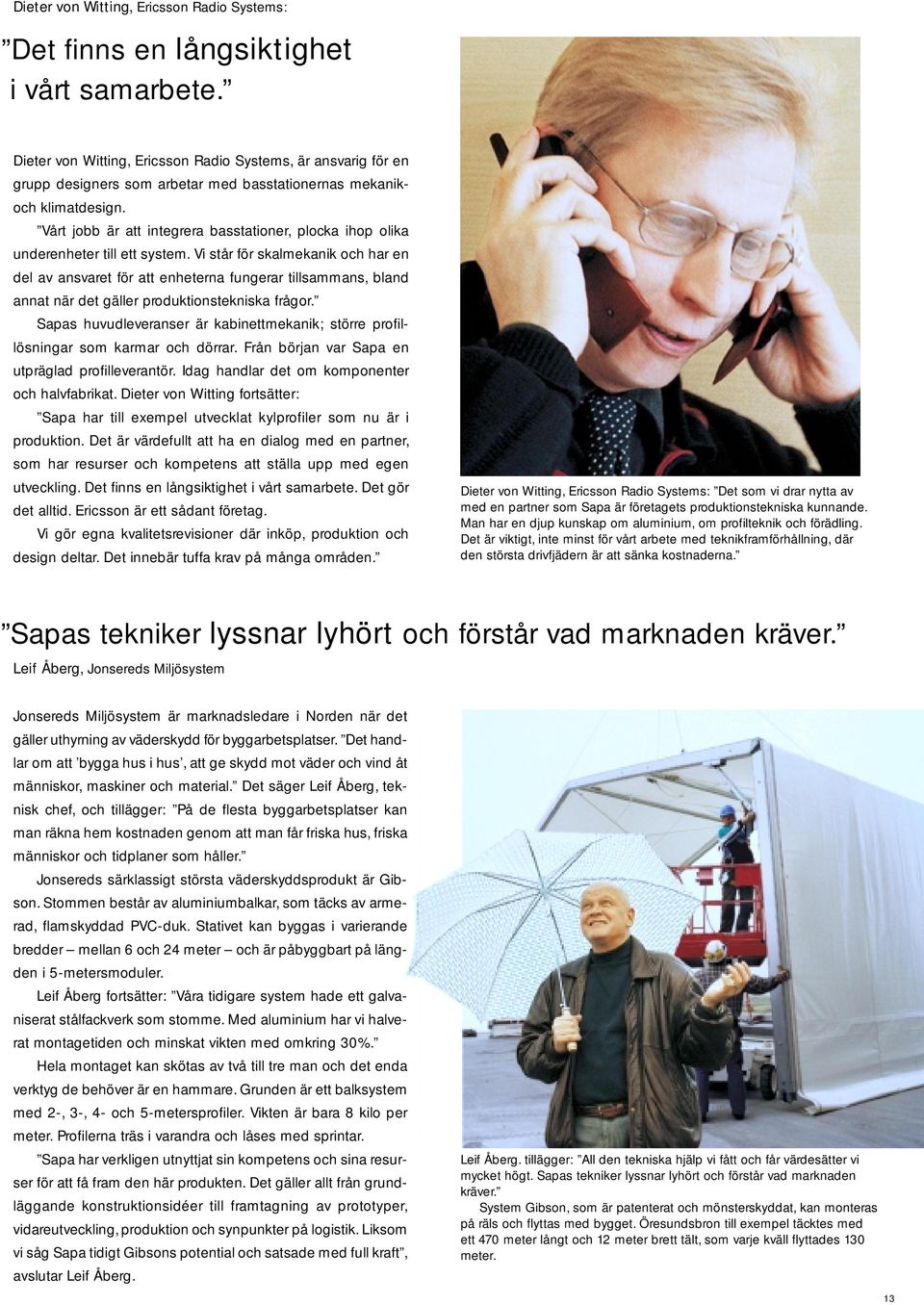 Dieter von Witting, Ericsson Radio Systems:

”Det finns en långsiktighet i vårt samarbete.”

Dieter von Witting, Ericsson Radio Systems, är ansvarig för en grupp designers som arbetar med basstationernas mekanik- och klimatdesign.

”Vårt jobb är att integrera basstationer, plocka ihop olika underenheter till ett system. Vi står för skalmekanik och har en del av ansvaret för att enheterna fungerar tillsammans, bland annat när det gäller produktionstekniska frågor.”

Sapas huvudleveranser är kabinettmekanik; större profillösningar som karmar och dörrar. Från början var Sapa en utpräglad profilleverantör. Idag handlar det om komponenter och halvfabrikat. Dieter von Witting fortsätter:

”Sapa har till exempel utvecklat kylprofiler som nu är i produktion. Det är värdefullt att ha en dialog med en partner, som har resurser och kompetens att ställa upp med egen utveckling. Det finns en långsiktighet i vårt samarbete. Det gör det alltid. Ericsson är ett sådant företag.

Vi gör egna kvalitetsrevisioner där inköp, produktion och design deltar. Det innebär tuffa krav på många områden.”

Dieter von Witting, Ericsson Radio Systems: ”Det som vi drar nytta av med en partner som Sapa är företagets produktionstekniska kunnande. Man har en djup kunskap om aluminium, om profilteknik och förädling. Det är viktigt, inte minst för vårt arbete med teknikframförhållning, där den största drivfjädern är att sänka kostnaderna.”

”Sapas tekniker lyssnar lyhört och förstår vad marknaden kräver.”
Leif Åberg, Jonsereds Miljösystem

Jonsereds Miljösystem är marknadsledare i Norden när det gäller uthyrning av väderskydd för byggarbetsplatser. ”Det handlar om att ’bygga hus i hus’, att ge skydd mot väder och vind åt människor, maskiner och material.” Det säger Leif Åberg, teknisk chef, och tillägger: ”På de flesta byggarbetsplatser kan man räkna hem kostnaden genom att man får friska hus, friska människor och tidplaner som håller.”

Jonsereds särklassigt största väderskyddsprodukt är Gibson. Stommen består av aluminiumbalkar, som täcks av armerad, flamskyddad PVC-duk. Stativet kan byggas i varierande bredder – mellan 6 och 24 meter – och är påbyggbart på längden i 5-metersmoduler.

Leif Åberg fortsätter: ”Våra tidigare system hade ett galvaniserat stålfackverk som stomme. Med aluminium har vi halverat montagetiden och minskat vikten med omkring 30%.”

Hela montaget kan skötas av två till tre man och det enda verktyg de behöver är en hammare. Grunden är ett balksystem med 2-, 3-, 4- och 5-metersprofiler. Vikten är bara 8 kilo per meter. Profilerna träs i varandra och låses med sprintar.

”Sapa har verkligen utnyttjat sin kompetens och sina resurser för att få fram den här produkten. Det gäller allt från grundläggande konstruktionsidéer till framtagning av prototyper, vidareutveckling, produktion och synpunkter på logistik. Liksom vi såg Sapa tidigt Gibsons potential och satsade med full kraft”, avslutar Leif Åberg.

Leif Åberg. tillägger: ”All den tekniska hjälp vi fått och får värdesätter vi mycket högt. Sapas tekniker lyssnar lyhört och förstår vad marknaden kräver.”

System Gibson, som är patenterat och mönsterskyddat, kan monteras på räls och flyttas med bygget. Öresundsbron till exempel täcktes med ett 470 meter långt och 12 meter brett tält, som varje kväll flyttades 130 meter.

13